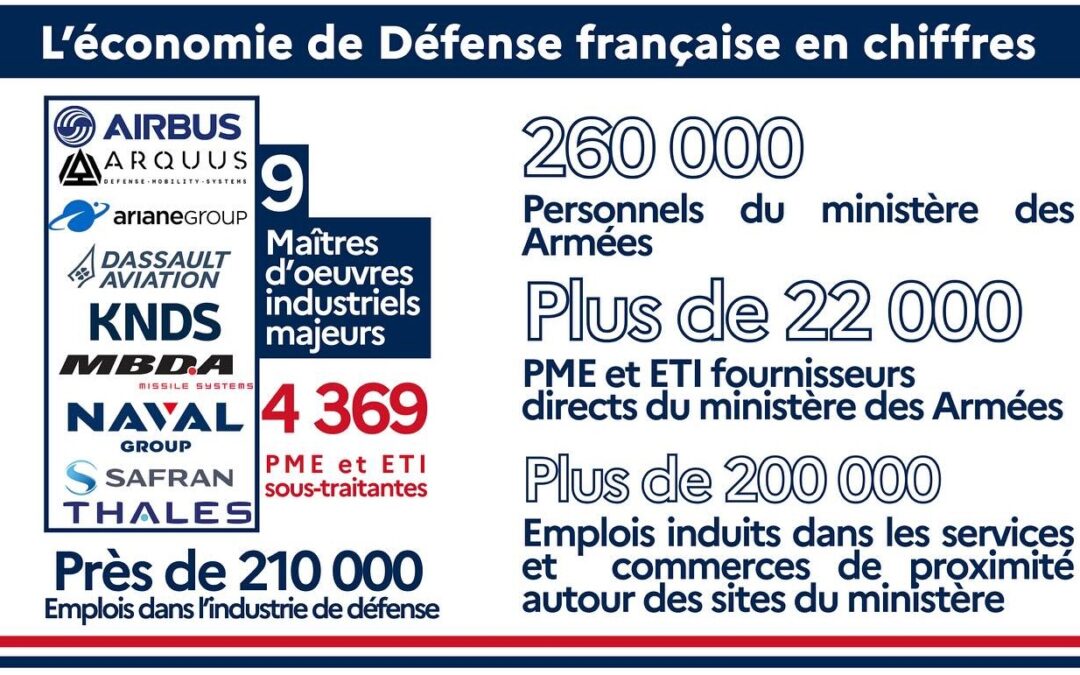 L'économie de Défense française en chiffres

AIRBUS
ARQUUS
DEFENSE · MOBILITY · SYSTEMS
arianeGROUP
DASSAULT AVIATION
KNDS
MBDA
MISSILE SYSTEMS
NAVAL GROUP
SAFRAN
THALES

9
Maîtres d'oeuvres industriels majeurs

4 369
PME et ETI sous-traitantes

Près de 210 000
Emplois dans l'industrie de défense

260 000
Personnels du ministère des Armées

Plus de 22 000
PME et ETI fournisseurs directs du ministère des Armées

Plus de 200 000
Emplois induits dans les services et commerces de proximité autour des sites du ministère